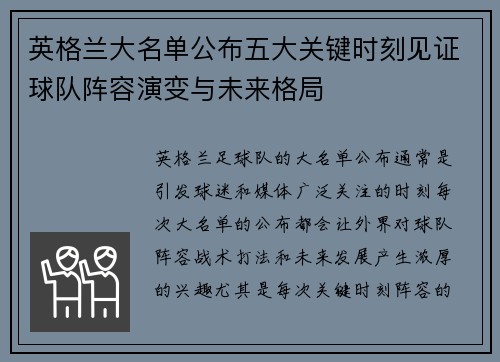 英格兰大名单公布五大关键时刻见证球队阵容演变与未来格局

英格兰足球队的大名单公布通常是引发球迷和媒体广泛关注的时刻每次大名单的公布都会让外界对球队阵容战术打法和未来发展产生浓厚的兴趣尤其是每次关键时刻阵容的